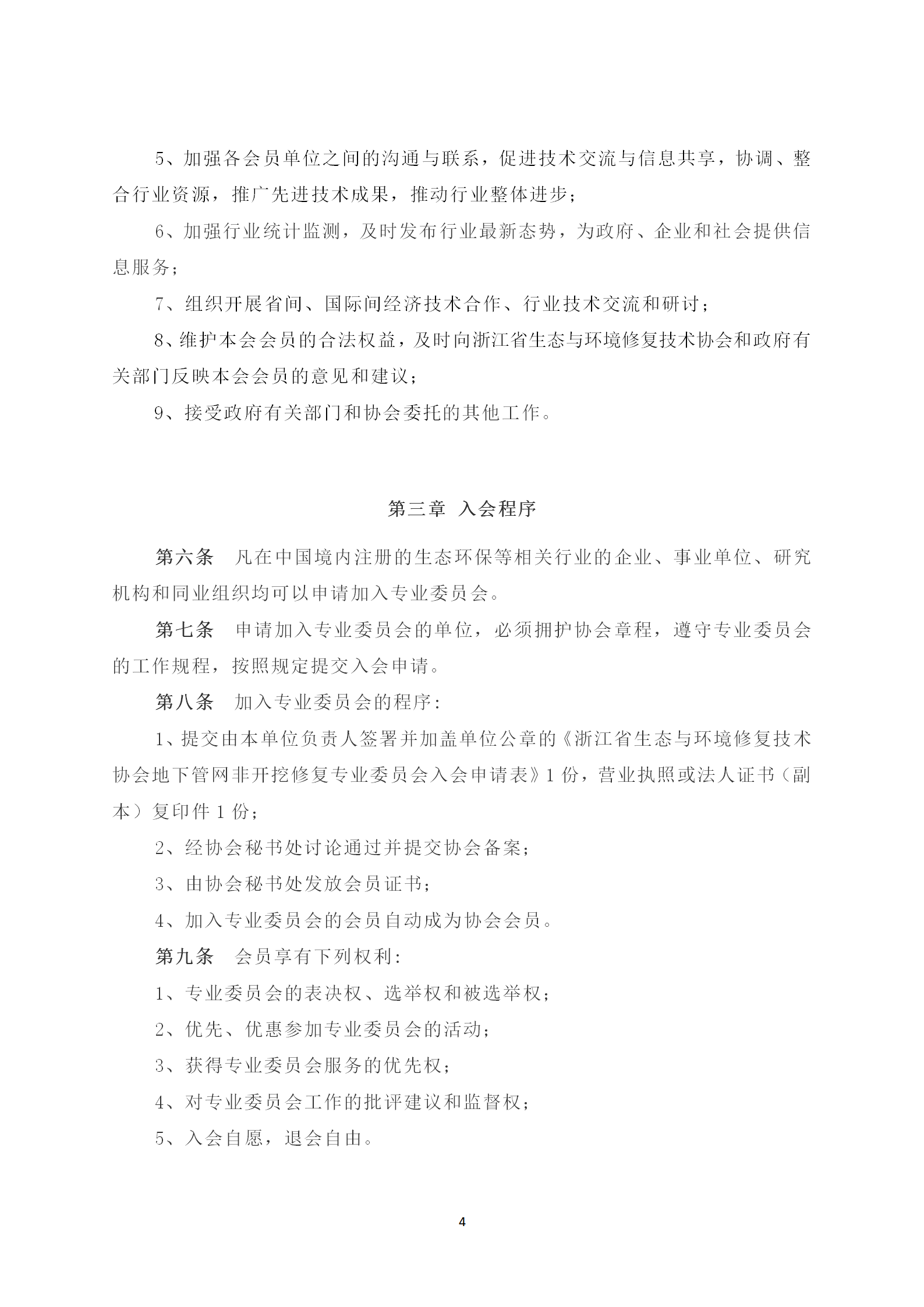 5、加强各会员单位之间的沟通与联系，促进技术交流与信息共享，协调、整合行业资源，推广先进技术成果，推动行业整体进步；

6、加强行业统计监测，及时发布行业最新态势，为政府、企业和社会提供信息服务；

7、组织开展省间、国际间经济技术合作、行业技术交流和研讨；

8、维护本会会员的合法权益，及时向浙江省生态与环境修复技术协会和政府有关部门反映本会会员的意见和建议；

9、接受政府有关部门和协会委托的其他工作。

第三章 入会程序

第六条 凡在中国境内注册的生态环保等相关行业的企业、事业单位、研究机构和同业组织均可以申请加入专业委员会。

第七条 申请加入专业委员会的单位，必须拥护协会章程，遵守专业委员会的工作规程，按照规定提交入会申请。

第八条 加入专业委员会的程序：

1、提交由本单位负责人签署并加盖单位公章的《浙江省生态与环境修复技术协会地下管网非开挖修复专业委员会入会申请表》1 份，营业执照或法人证书（副本）复印件 1 份；

2、经协会秘书处讨论通过并提交协会备案；

3、由协会秘书处发放会员证书；

4、加入专业委员会的会员自动成为协会会员。

第九条 会员享有下列权利：

1、专业委员会的表决权、选举权和被选举权；

2、优先、优惠参加专业委员会的活动；

3、获得专业委员会服务的优先权；

4、对专业委员会工作的批评建议和监督权；

5、入会自愿，退会自由。

4